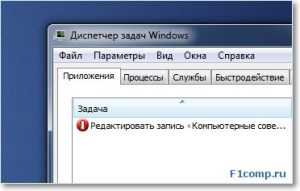 Диспетчер задач Windows

Файл Параметры Вид Окна Справка

Приложения Процессы Службы Быстродействие

Задача

Редактировать запись ‹ Компьютерные сове...

F1comp.ru